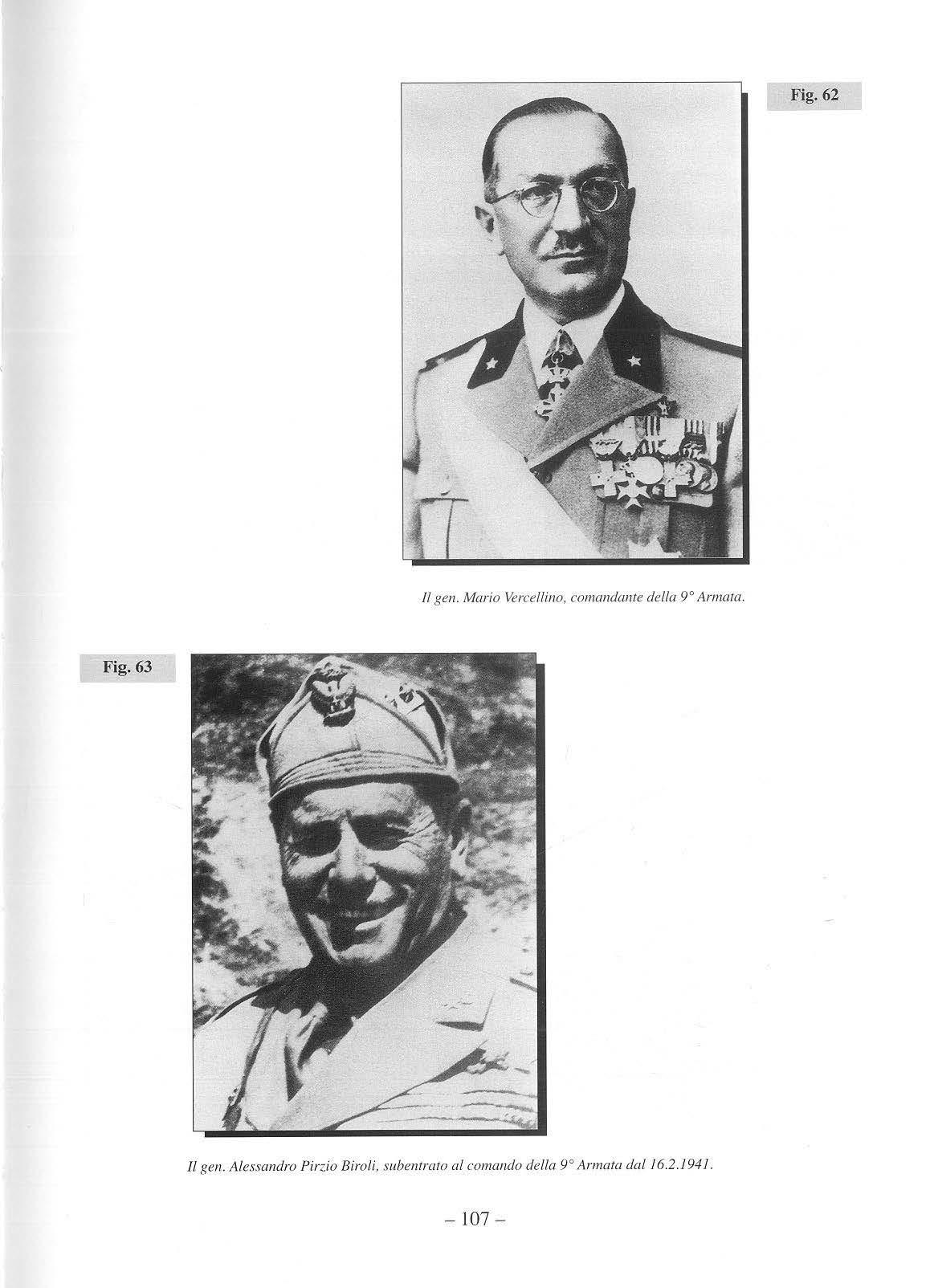 Fig. 62

Il gen. Mario Vercellino, comandante della 9° Armata.

Fig. 63

Il gen. Alessandro Pirzio Biroli, subentrato al comando della 9° Armata dal 16.2.1941.

– 107 –